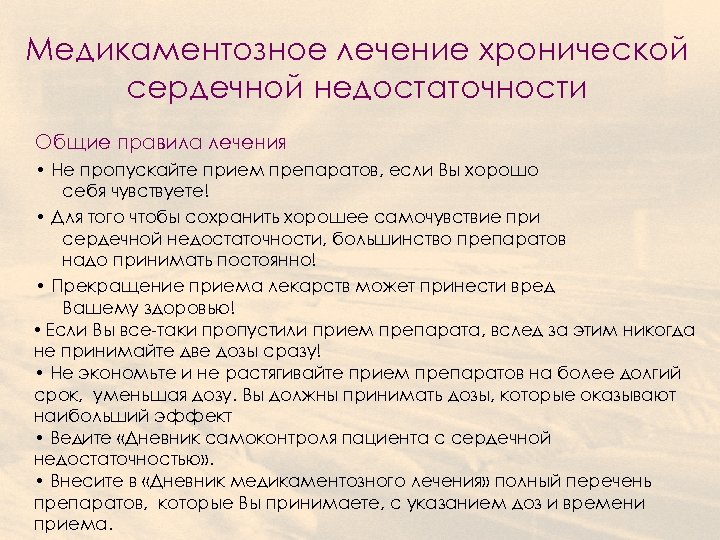 Медикаментозное лечение хронической сердечной недостаточности

Общие правила лечения

• Не пропускайте прием препаратов, если Вы хорошо себя чувствуете!

• Для того чтобы сохранить хорошее самочувствие при сердечной недостаточности, большинство препаратов надо принимать постоянно!

• Прекращение приема лекарств может принести вред Вашему здоровью!

• Если Вы все-таки пропустили прием препарата, вслед за этим никогда не принимайте две дозы сразу!

• Не экономьте и не растягивайте прием препаратов на более долгий срок, уменьшая дозу. Вы должны принимать дозы, которые оказывают наибольший эффект

• Ведите «Дневник самоконтроля пациента с сердечной недостаточностью».

• Внесите в «Дневник медикаментозного лечения» полный перечень препаратов, которые Вы принимаете, с указанием доз и времени приема.